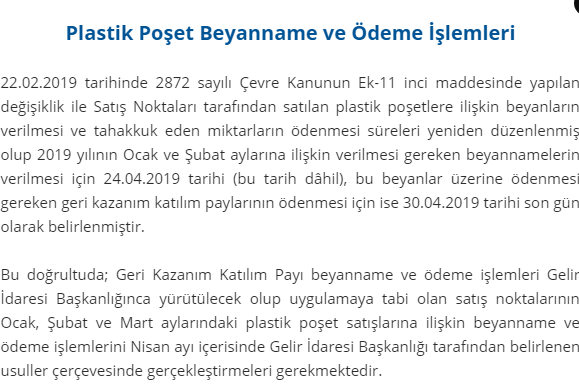 Plastik Poşet Beyanname ve Ödeme İşlemleri

22.02.2019 tarihinde 2872 sayılı Çevre Kanunun Ek-11 inci maddesinde yapılan değişiklik ile Satış Noktaları tarafından satılan plastik poşetlere ilişkin beyanların verilmesi ve tahakkuk eden miktarların ödenmesi süreleri yeniden düzenlenmiş olup 2019 yılının Ocak ve Şubat aylarına ilişkin verilmesi gereken beyannamelerin verilmesi için 24.04.2019 tarihi (bu tarih dâhil), bu beyanlar üzerine ödenmesi gereken geri kazanım katılım paylarının ödenmesi için ise 30.04.2019 tarihi son gün olarak belirlenmiştir.

Bu doğrultuda; Geri Kazanım Katılım Payı beyanname ve ödeme işlemleri Gelir İdaresi Başkanlığınca yürütülecek olup uygulamaya tabi olan satış noktalarının Ocak, Şubat ve Mart aylarındaki plastik poşet satışlarına ilişkin beyanname ve ödeme işlemlerini Nisan ayı içerisinde Gelir İdaresi Başkanlığı tarafından belirlenen usuller çerçevesinde gerçekleştirmeleri gerekmektedir.